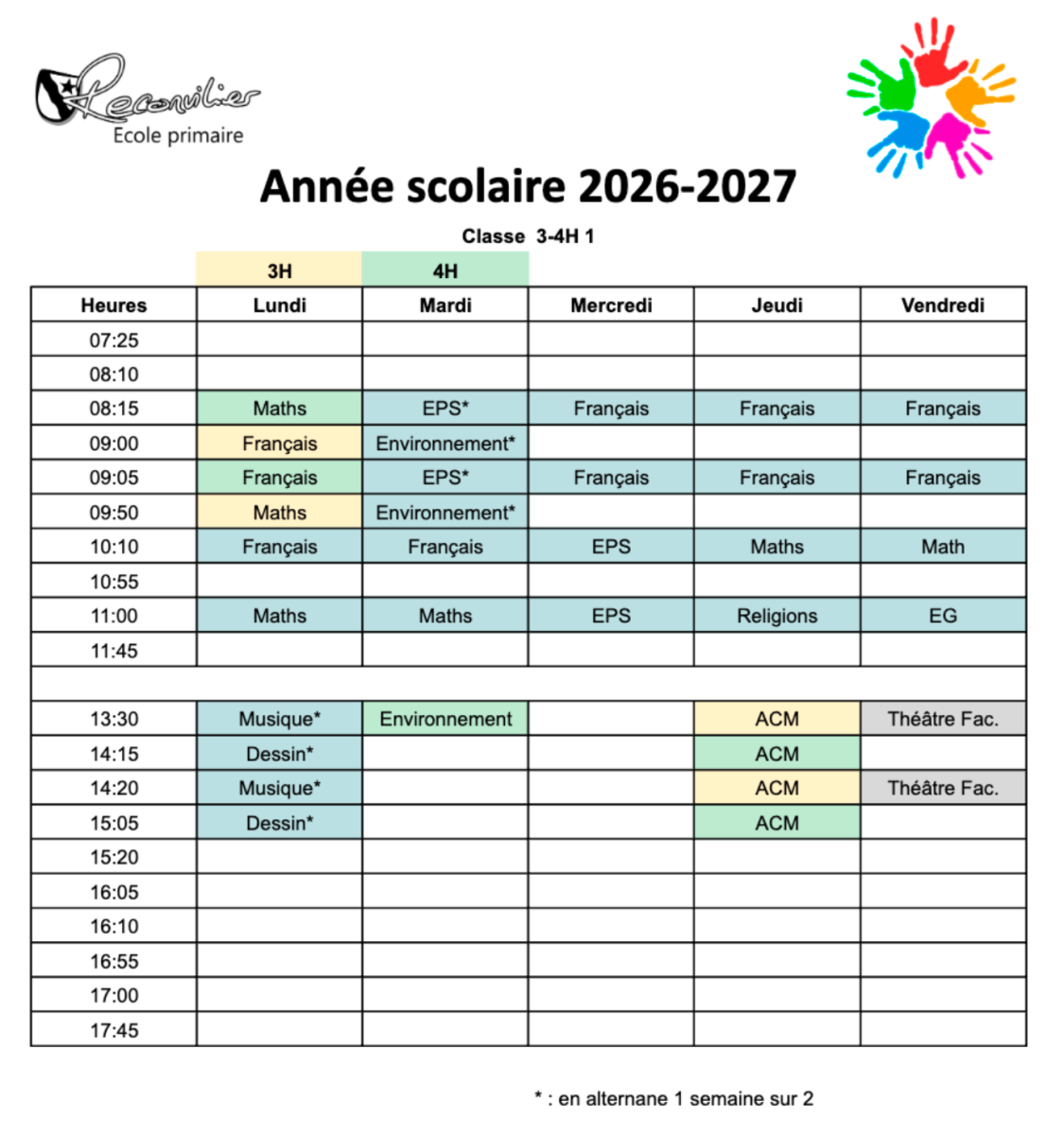 Reconvilier
Ecole primaire

Année scolaire 2026-2027

Classe 3-4H 1

| | 3H | 4H | | | |
|---|---|---|---|---|---|
| Heures | Lundi | Mardi | Mercredi | Jeudi | Vendredi |
| 07:25 | | | | | |
| 08:10 | | | | | |
| 08:15 | Maths | EPS* | Français | Français | Français |
| 09:00 | Français | Environnement* | | | |
| 09:05 | Français | EPS* | Français | Français | Français |
| 09:50 | Maths | Environnement* | | | |
| 10:10 | Français | Français | EPS | Maths | Math |
| 10:55 | | | | | |
| 11:00 | Maths | Maths | EPS | Religions | EG |
| 11:45 | | | | | |
| | | | | | |
| 13:30 | Musique* | Environnement | | ACM | Théâtre Fac. |
| 14:15 | Dessin* | | | ACM | |
| 14:20 | Musique* | | | ACM | Théâtre Fac. |
| 15:05 | Dessin* | | | ACM | |
| 15:20 | | | | | |
| 16:05 | | | | | |
| 16:10 | | | | | |
| 16:55 | | | | | |
| 17:00 | | | | | |
| 17:45 | | | | | |

* : en alternane 1 semaine sur 2